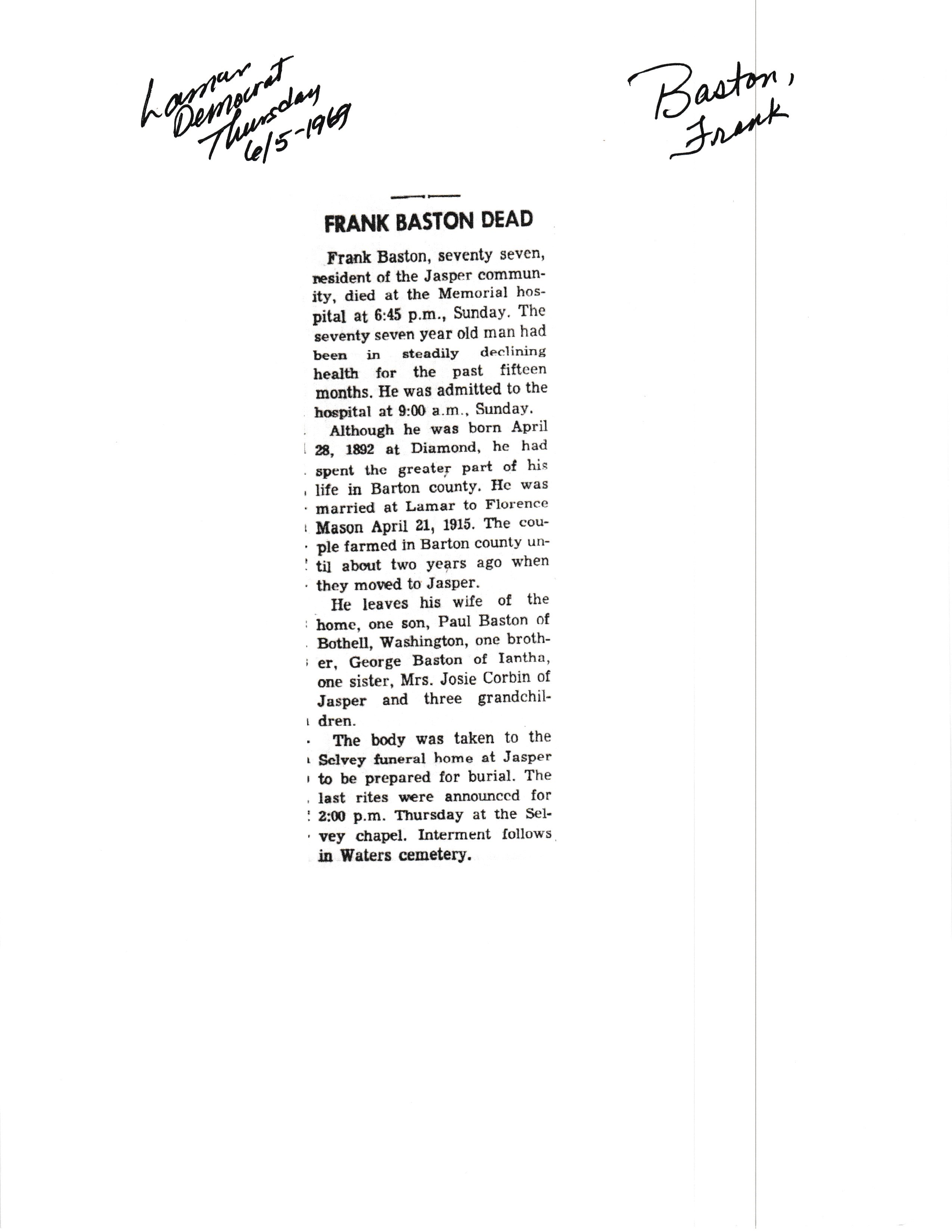 Lamar Democrat Thursday 6/5-1969

Baston, Frank

FRANK BASTON DEAD

Frank Baston, seventy seven, resident of the Jasper community, died at the Memorial hospital at 6:45 p.m., Sunday. The seventy seven year old man had been in steadily declining health for the past fifteen months. He was admitted to the hospital at 9:00 a.m., Sunday.

Although he was born April 28, 1892 at Diamond, he had spent the greater part of his life in Barton county. He was married at Lamar to Florence Mason April 21, 1915. The couple farmed in Barton county until about two years ago when they moved to Jasper.

He leaves his wife of the home, one son, Paul Baston of Bothell, Washington, one brother, George Baston of Iantha, one sister, Mrs. Josie Corbin of Jasper and three grandchildren.

The body was taken to the Selvey funeral home at Jasper to be prepared for burial. The last rites were announced for 2:00 p.m. Thursday at the Selvey chapel. Interment follows in Waters cemetery.